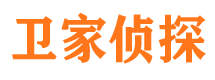 卫家侦探